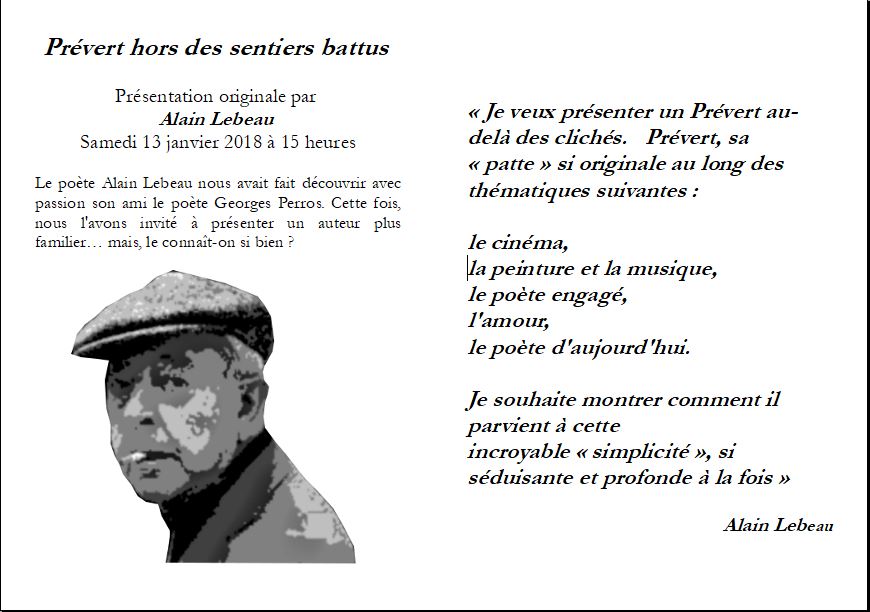 Prévert hors des sentiers battus

Présentation originale par
Alain Lebeau
Samedi 13 janvier 2018 à 15 heures

Le poète Alain Lebeau nous avait fait découvrir avec passion son ami le poète Georges Perros. Cette fois, nous l'avons invité à présenter un auteur plus familier… mais, le connaît-on si bien ?

« Je veux présenter un Prévert au-delà des clichés. Prévert, sa « patte » si originale au long des thématiques suivantes :

le cinéma,
la peinture et la musique,
le poète engagé,
l'amour,
le poète d'aujourd'hui.

Je souhaite montrer comment il parvient à cette incroyable « simplicité », si séduisante et profonde à la fois »

Alain Lebeau